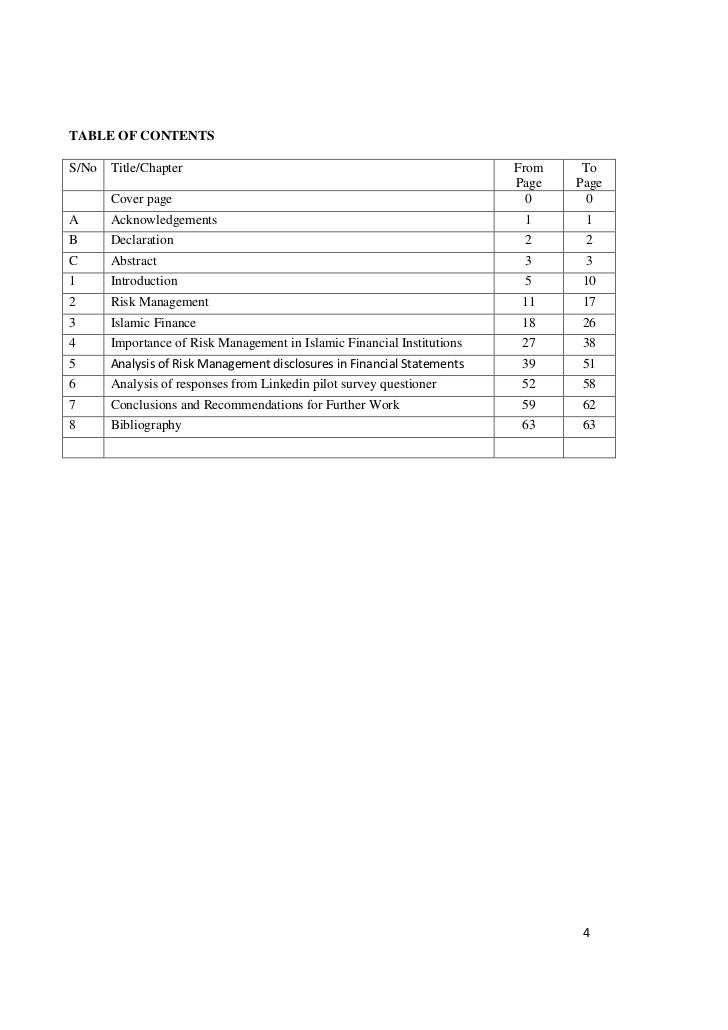 TABLE OF CONTENTS

| S/No | Title/Chapter | From Page | To Page |
|---|---|---|---|
| | Cover page | 0 | 0 |
| A | Acknowledgements | 1 | 1 |
| B | Declaration | 2 | 2 |
| C | Abstract | 3 | 3 |
| 1 | Introduction | 5 | 10 |
| 2 | Risk Management | 11 | 17 |
| 3 | Islamic Finance | 18 | 26 |
| 4 | Importance of Risk Management in Islamic Financial Institutions | 27 | 38 |
| 5 | Analysis of Risk Management disclosures in Financial Statements | 39 | 51 |
| 6 | Analysis of responses from Linkedin pilot survey questioner | 52 | 58 |
| 7 | Conclusions and Recommendations for Further Work | 59 | 62 |
| 8 | Bibliography | 63 | 63 |
| | | | |

4